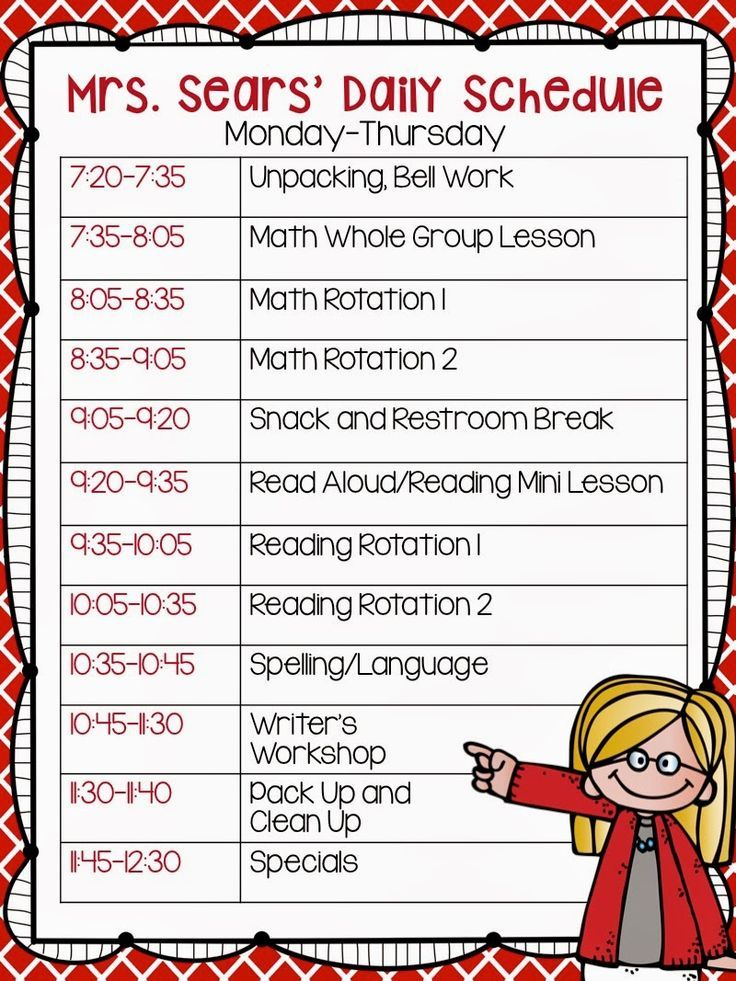 Mrs. Sears' Daily Schedule
Monday-Thursday

| | |
|---|---|
| 7:20-7:35 | Unpacking, Bell Work |
| 7:35-8:05 | Math Whole Group Lesson |
| 8:05-8:35 | Math Rotation 1 |
| 8:35-9:05 | Math Rotation 2 |
| 9:05-9:20 | Snack and Restroom Break |
| 9:20-9:35 | Read Aloud/Reading Mini Lesson |
| 9:35-10:05 | Reading Rotation 1 |
| 10:05-10:35 | Reading Rotation 2 |
| 10:35-10:45 | Spelling/Language |
| 10:45-11:30 | Writer's Workshop |
| 11:30-11:40 | Pack Up and Clean Up |
| 11:45-12:30 | Specials |